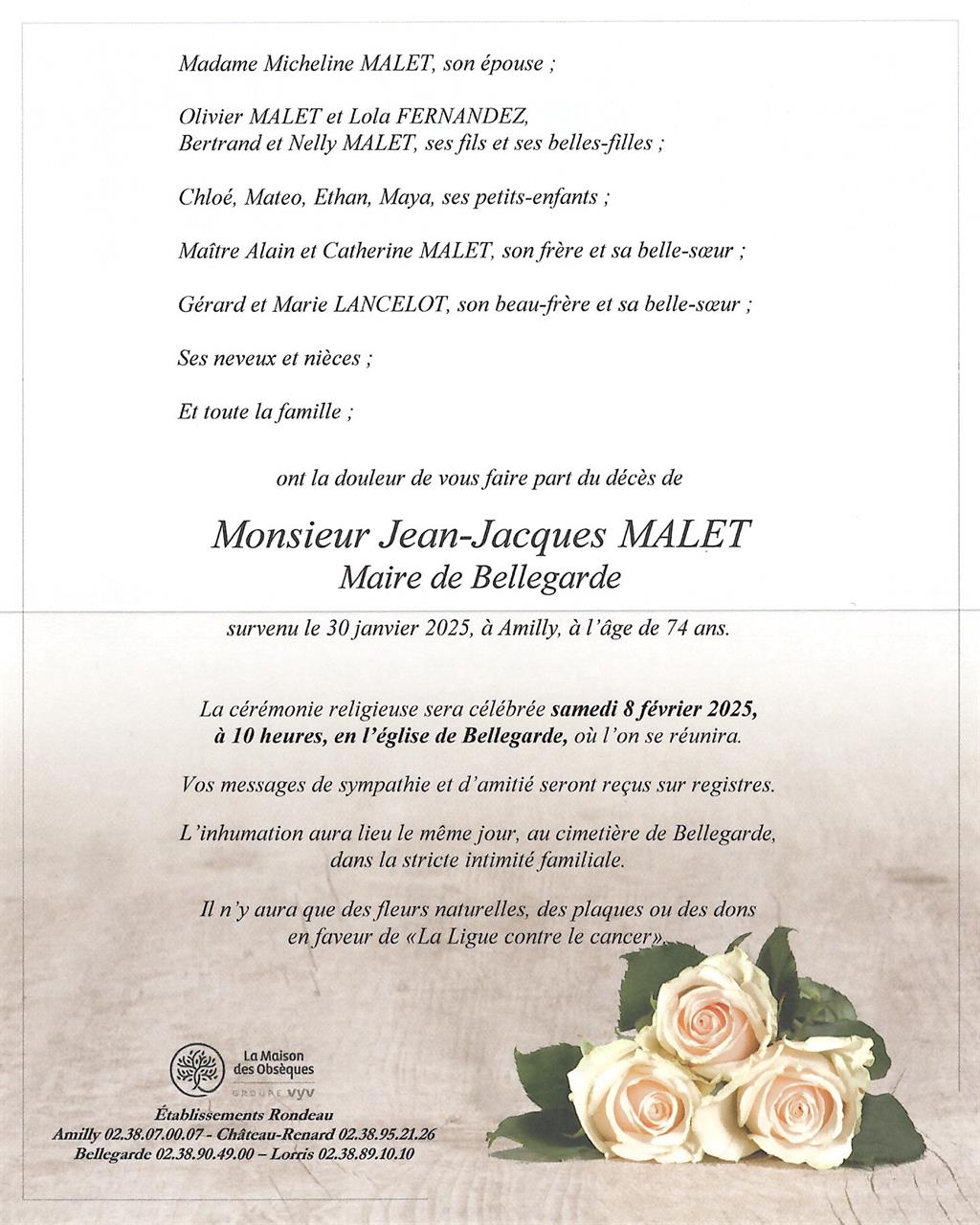 Madame Micheline MALET, son épouse ;

Olivier MALET et Lola FERNANDEZ,
Bertrand et Nelly MALET, ses fils et ses belles-filles ;

Chloé, Mateo, Ethan, Maya, ses petits-enfants ;

Maître Alain et Catherine MALET, son frère et sa belle-sœur ;

Gérard et Marie LANCELOT, son beau-frère et sa belle-sœur ;

Ses neveux et nièces ;

Et toute la famille ;

ont la douleur de vous faire part du décès de

Monsieur Jean-Jacques MALET
Maire de Bellegarde

survenu le 30 janvier 2025, à Amilly, à l'âge de 74 ans.

La cérémonie religieuse sera célébrée samedi 8 février 2025, à 10 heures, en l'église de Bellegarde, où l'on se réunira.

Vos messages de sympathie et d'amitié seront reçus sur registres.

L'inhumation aura lieu le même jour, au cimetière de Bellegarde, dans la stricte intimité familiale.

Il n'y aura que des fleurs naturelles, des plaques ou des dons en faveur de «La Ligue contre le cancer».

La Maison des Obsèques
GROUPE VYV

Établissements Rondeau
Amilly 02.38.07.00.07 - Château-Renard 02.38.95.21.26
Bellegarde 02.38.90.49.00 – Lorris 02.38.89.10.10